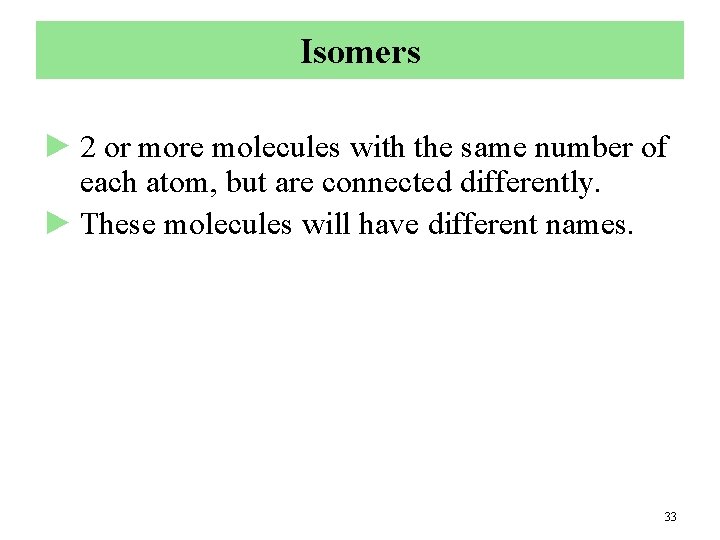 Isomers

► 2 or more molecules with the same number of each atom, but are connected differently.

► These molecules will have different names.

33